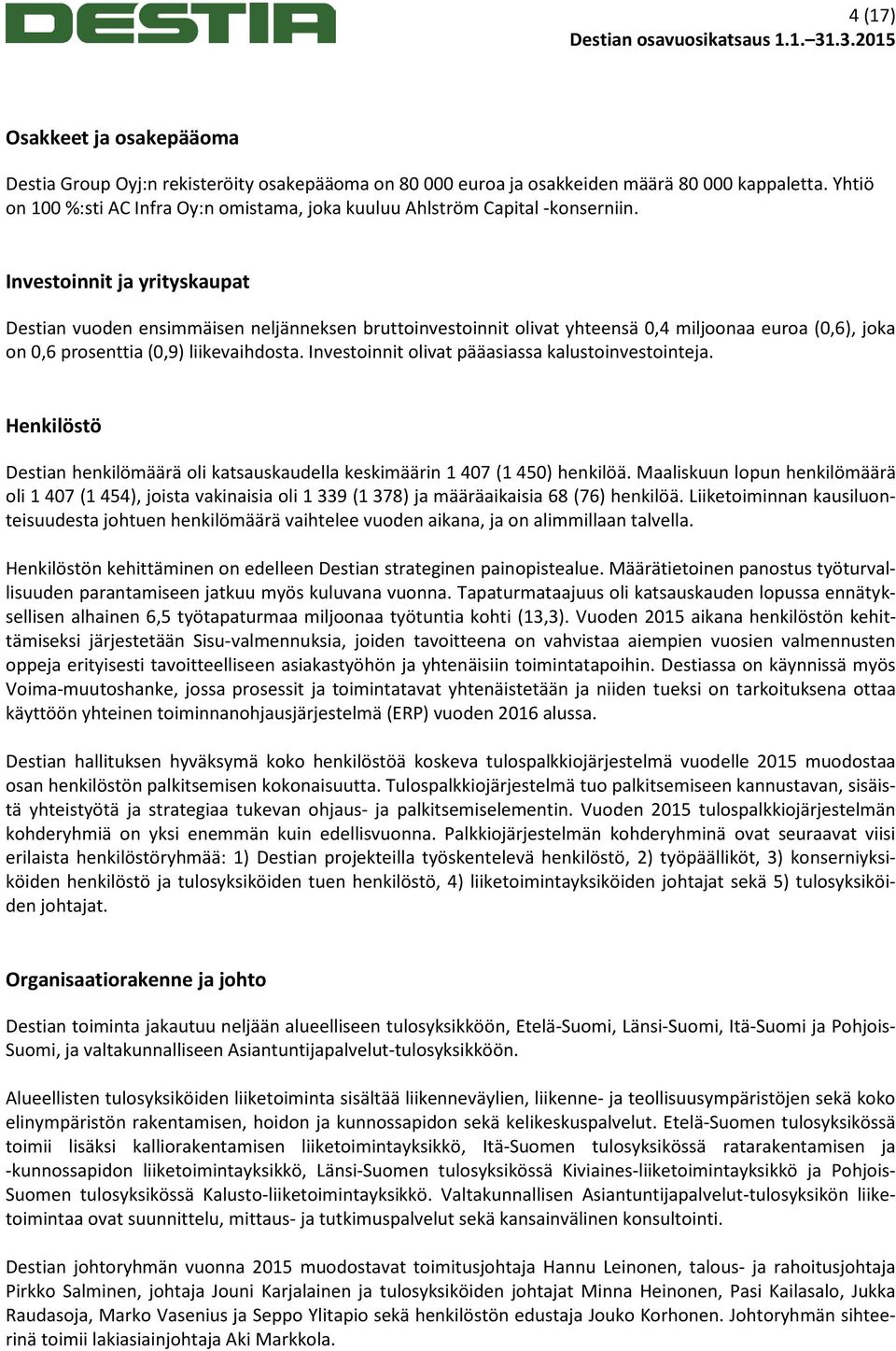 DESTIA

4 (17)
Destian osavuosikatsaus 1.1.–31.3.2015

Osakkeet ja osakepääoma

Destia Group Oyj:n rekisteröity osakepääoma on 80 000 euroa ja osakkeiden määrä 80 000 kappaletta. Yhtiö on 100 %:sti AC Infra Oy:n omistama, joka kuuluu Ahlström Capital -konserniin.

Investoinnit ja yrityskaupat

Destian vuoden ensimmäisen neljänneksen bruttoinvestoinnit olivat yhteensä 0,4 miljoonaa euroa (0,6), joka on 0,6 prosenttia (0,9) liikevaihdosta. Investoinnit olivat pääasiassa kalustoinvestointeja.

Henkilöstö

Destian henkilömäärä oli katsauskaudella keskimäärin 1 407 (1 450) henkilöä. Maaliskuun lopun henkilömäärä oli 1 407 (1 454), joista vakinaisia oli 1 339 (1 378) ja määräaikaisia 68 (76) henkilöä. Liiketoiminnan kausiluonteisuudesta johtuen henkilömäärä vaihtelee vuoden aikana, ja on alimmillaan talvella.

Henkilöstön kehittäminen on edelleen Destian strateginen painopistealue. Määrätietoinen panostus työturvallisuuden parantamiseen jatkuu myös kuluvana vuonna. Tapaturmataajuus oli katsauskauden lopussa ennätyksellisen alhainen 6,5 työtapaturmaa miljoonaa työtuntia kohti (13,3). Vuoden 2015 aikana henkilöstön kehittämiseksi järjestetään Sisu-valmennuksia, joiden tavoitteena on vahvistaa aiempien vuosien valmennusten oppeja erityisesti tavoitteelliseen asiakastyöhön ja yhtenäisiin toimintatapoihin. Destiassa on käynnissä myös Voima-muutoshanke, jossa prosessit ja toimintatavat yhtenäistetään ja niiden tueksi on tarkoituksena ottaa käyttöön yhteinen toiminnanohjausjärjestelmä (ERP) vuoden 2016 alussa.

Destian hallituksen hyväksymä koko henkilöstöä koskeva tulospalkkiojärjestelmä vuodelle 2015 muodostaa osan henkilöstön palkitsemisen kokonaisuutta. Tulospalkkiojärjestelmä tuo palkitsemiseen kannustavan, sisäistä yhteistyötä ja strategiaa tukevan ohjaus- ja palkitsemiselementin. Vuoden 2015 tulospalkkiojärjestelmän kohderyhmiä on yksi enemmän kuin edellisvuonna. Palkkiojärjestelmän kohderyhminä ovat seuraavat viisi erilaista henkilöstöryhmää: 1) Destian projekteilla työskentelevä henkilöstö, 2) työpäälliköt, 3) konserniyksiköiden henkilöstö ja tulosyksiköiden tuen henkilöstö, 4) liiketoimintayksiköiden johtajat sekä 5) tulosyksiköiden johtajat.

Organisaatiorakenne ja johto

Destian toiminta jakautuu neljään alueelliseen tulosyksikköön, Etelä-Suomi, Länsi-Suomi, Itä-Suomi ja Pohjois-Suomi, ja valtakunnalliseen Asiantuntijapalvelut-tulosyksikköön.

Alueellisten tulosyksiköiden liiketoiminta sisältää liikenneväylien, liikenne- ja teollisuusympäristöjen sekä koko elinympäristön rakentamisen, hoidon ja kunnossapidon sekä kelikeskuspalvelut. Etelä-Suomen tulosyksikössä toimii lisäksi kalliorakentamisen liiketoimintayksikkö, Itä-Suomen tulosyksikössä ratarakentamisen ja -kunnossapidon liiketoimintayksikkö, Länsi-Suomen tulosyksikössä Kiviaines-liiketoimintayksikkö ja Pohjois-Suomen tulosyksikössä Kalusto-liiketoimintayksikkö. Valtakunnallisen Asiantuntijapalvelut-tulosyksikön liiketoimintaa ovat suunnittelu, mittaus- ja tutkimuspalvelut sekä kansainvälinen konsultointi.

Destian johtoryhmän vuonna 2015 muodostavat toimitusjohtaja Hannu Leinonen, talous- ja rahoitusjohtaja Pirkko Salminen, johtaja Jouni Karjalainen ja tulosyksiköiden johtajat Minna Heinonen, Pasi Kailasalo, Jukka Raudasoja, Marko Vasenius ja Seppo Ylitapio sekä henkilöstön edustaja Jouko Korhonen. Johtoryhmän sihteerinä toimii lakiasiainjohtaja Aki Markkola.